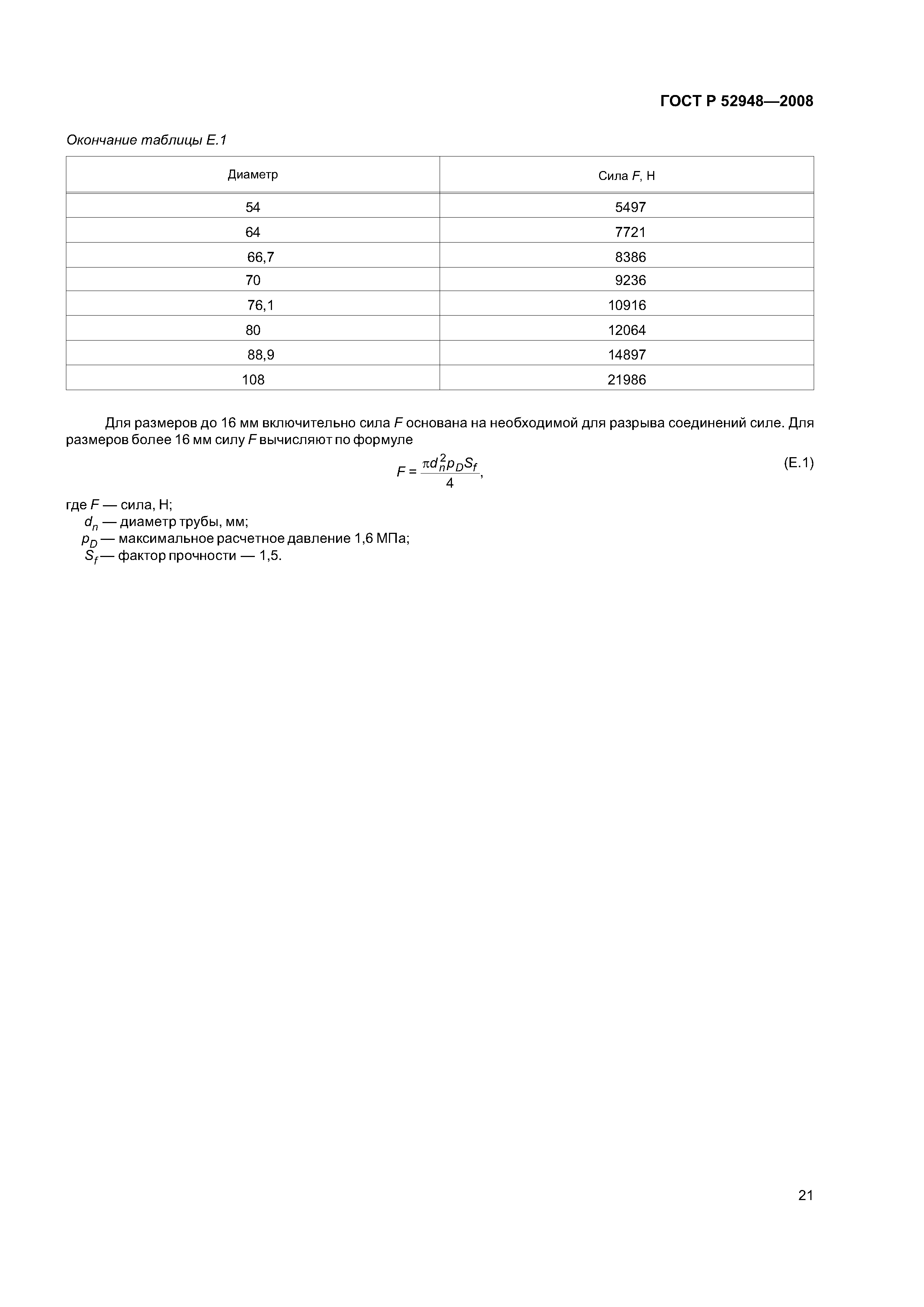 ГОСТ Р 52948—2008

Окончание таблицы Е.1

| Диаметр | Сила $F$, Н |
|---|---|
| 54 | 5497 |
| 64 | 7721 |
| 66,7 | 8386 |
| 70 | 9236 |
| 76,1 | 10916 |
| 80 | 12064 |
| 88,9 | 14897 |
| 108 | 21986 |

Для размеров до 16 мм включительно сила $F$ основана на необходимой для разрыва соединений силе. Для размеров более 16 мм силу $F$ вычисляют по формуле

$F = \frac{\pi d_n^2 p_D S_f}{4}$, (Е.1)

где $F$ — сила, Н;
$d_n$ — диаметр трубы, мм;
$p_D$ — максимальное расчетное давление 1,6 МПа;
$S_f$ — фактор прочности — 1,5.

21